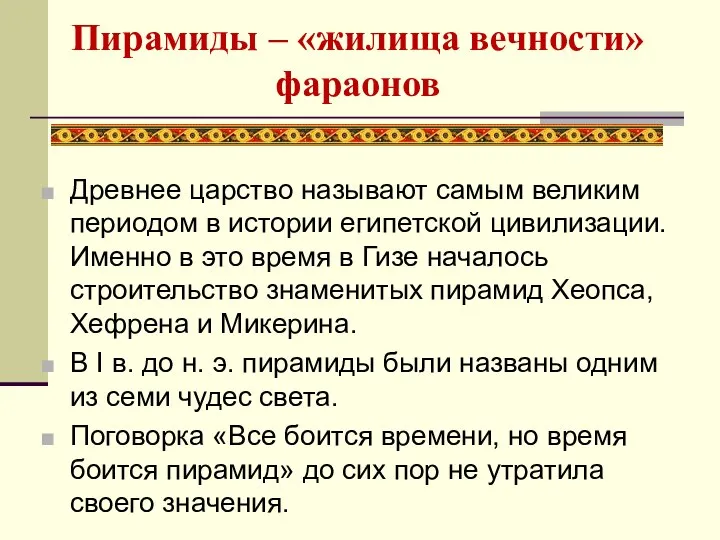 Пирамиды – «жилища вечности» фараонов

Древнее царство называют самым великим периодом в истории египетской цивилизации. Именно в это время в Гизе началось строительство знаменитых пирамид Хеопса, Хефрена и Микерина.

В I в. до н. э. пирамиды были названы одним из семи чудес света.

Поговорка «Все боится времени, но время боится пирамид» до сих пор не утратила своего значения.